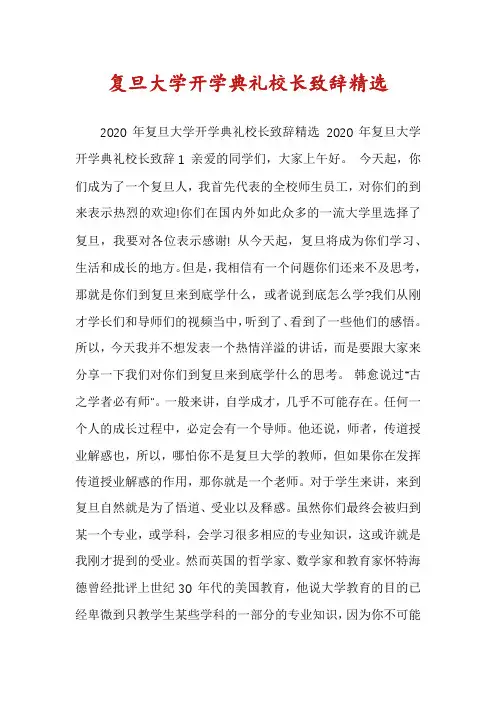 复旦大学开学典礼校长致辞精选

2020 年复旦大学开学典礼校长致辞精选 2020 年复旦大学开学典礼校长致辞 1 亲爱的同学们，大家上午好。 今天起，你们成为了一个复旦人，我首先代表的全校师生员工，对你们的到来表示热烈的欢迎!你们在国内外如此众多的一流大学里选择了复旦，我要对各位表示感谢! 从今天起，复旦将成为你们学习、生活和成长的地方。但是，我相信有一个问题你们还来不及思考，那就是你们到复旦来到底学什么，或者说到底怎么学?我们从刚才学长们和导师们的视频当中，听到了、看到了一些他们的感悟。所以，今天我并不想发表一个热情洋溢的讲话，而是要跟大家来分享一下我们对你们到复旦来到底学什么的思考。 韩愈说过"古之学者必有师"。一般来讲，自学成才，几乎不可能存在。任何一个人的成长过程中，必定会有一个导师。他还说，师者，传道授业解惑也，所以，哪怕你不是复旦大学的教师，但如果你在发挥传道授业解惑的作用，那你就是一个老师。对于学生来讲，来到复旦自然就是为了悟道、受业以及释惑。虽然你们最终会被归到某一个专业，或学科，会学习很多相应的专业知识，这或许就是我刚才提到的受业。然而英国的哲学家、数学家和教育家怀特海德曾经批评上世纪 30 年代的美国教育，他说大学教育的目的已经卑微到只教学生某些学科的一部分的专业知识，因为你不可能